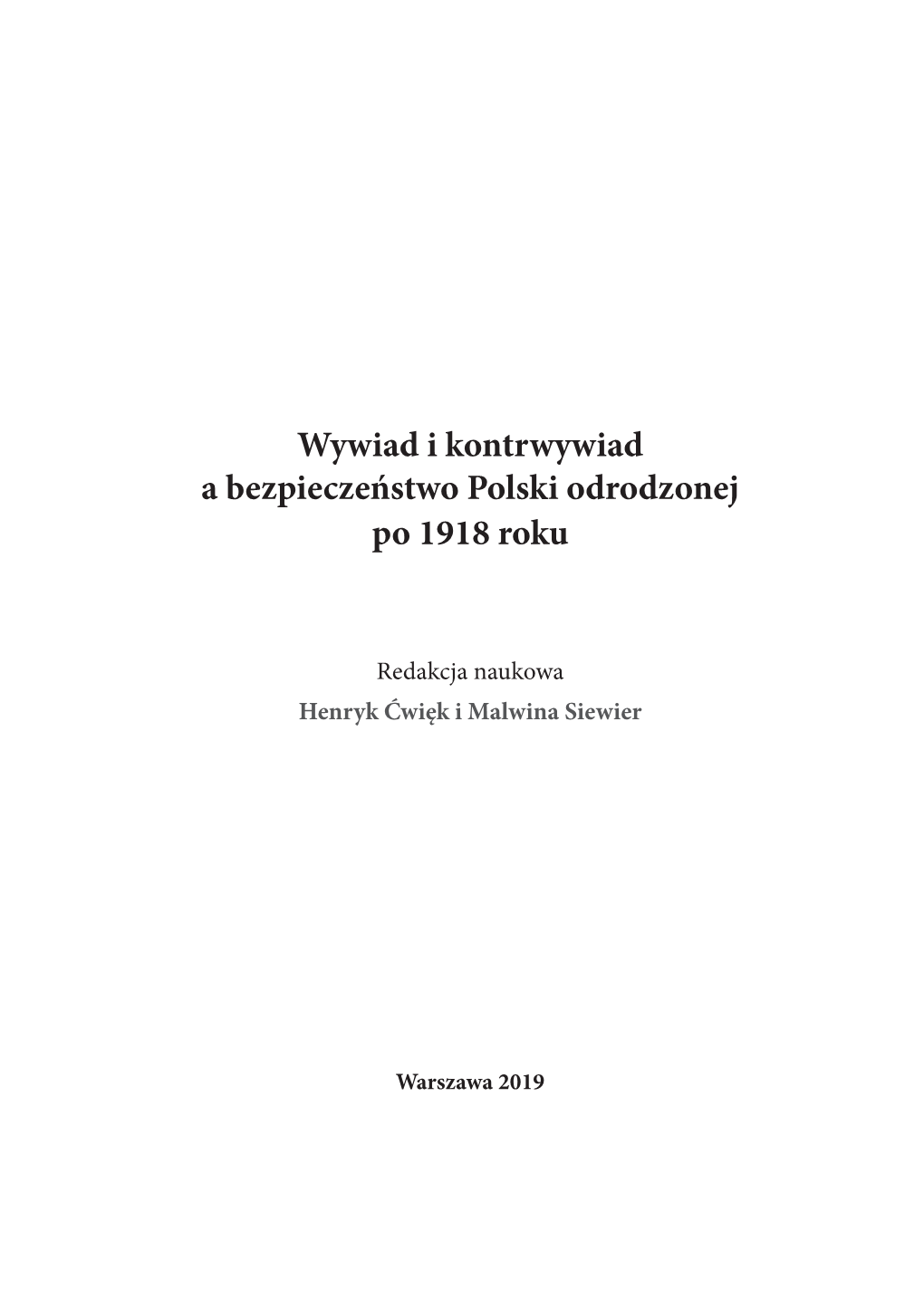 Wywiad i kontrwywiad
a bezpieczeństwo Polski odrodzonej
po 1918 roku

Redakcja naukowa
Henryk Ćwięk i Malwina Siewier

Warszawa 2019